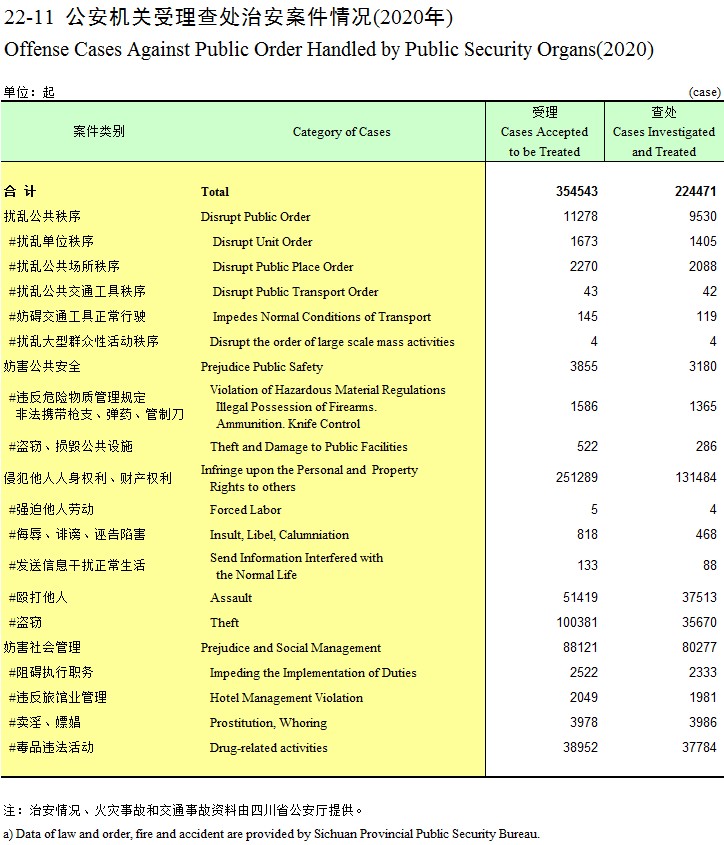 22-11 公安机关受理查处治安案件情况(2020年)
Offense Cases Against Public Order Handled by Public Security Organs(2020)

单位：起 (case)

| 案件类别 | Category of Cases | 受理 Cases Accepted to be Treated | 查处 Cases Investigated and Treated |
|---|---|---|---|
| 合 计 | Total | 354543 | 224471 |
| 扰乱公共秩序 | Disrupt Public Order | 11278 | 9530 |
| #扰乱单位秩序 | Disrupt Unit Order | 1673 | 1405 |
| #扰乱公共场所秩序 | Disrupt Public Place Order | 2270 | 2088 |
| #扰乱公共交通工具秩序 | Disrupt Public Transport Order | 43 | 42 |
| #妨碍交通工具正常行驶 | Impedes Normal Conditions of Transport | 145 | 119 |
| #扰乱大型群众性活动秩序 | Disrupt the order of large scale mass activities | 4 | 4 |
| 妨害公共安全 | Prejudice Public Safety | 3855 | 3180 |
| #违反危险物质管理规定 非法携带枪支、弹药、管制刀 | Violation of Hazardous Material Regulations Illegal Possession of Firearms. Ammunition. Knife Control | 1586 | 1365 |
| #盗窃、损毁公共设施 | Theft and Damage to Public Facilities | 522 | 286 |
| 侵犯他人人身权利、财产权利 | Infringe upon the Personal and Property Rights to others | 251289 | 131484 |
| #强迫他人劳动 | Forced Labor | 5 | 4 |
| #侮辱、诽谤、诬告陷害 | Insult, Libel, Calumniation | 818 | 468 |
| #发送信息干扰正常生活 | Send Information Interfered with the Normal Life | 133 | 88 |
| #殴打他人 | Assault | 51419 | 37513 |
| #盗窃 | Theft | 100381 | 35670 |
| 妨害社会管理 | Prejudice and Social Management | 88121 | 80277 |
| #阻碍执行职务 | Impeding the Implementation of Duties | 2522 | 2333 |
| #违反旅馆业管理 | Hotel Management Violation | 2049 | 1981 |
| #卖淫、嫖娼 | Prostitution, Whoring | 3978 | 3986 |
| #毒品违法活动 | Drug-related activities | 38952 | 37784 |

注：治安情况、火灾事故和交通事故资料由四川省公安厅提供。
a) Data of law and order, fire and accident are provided by Sichuan Provincial Public Security Bureau.